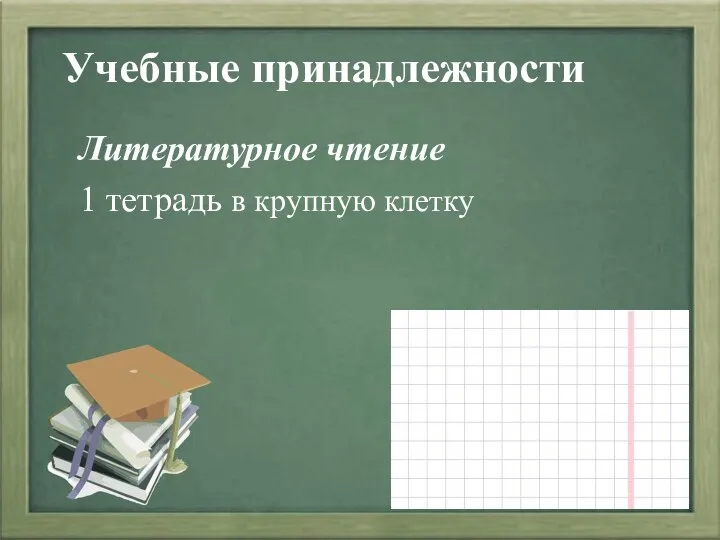 Учебные принадлежности

Литературное чтение

1 тетрадь в крупную клетку